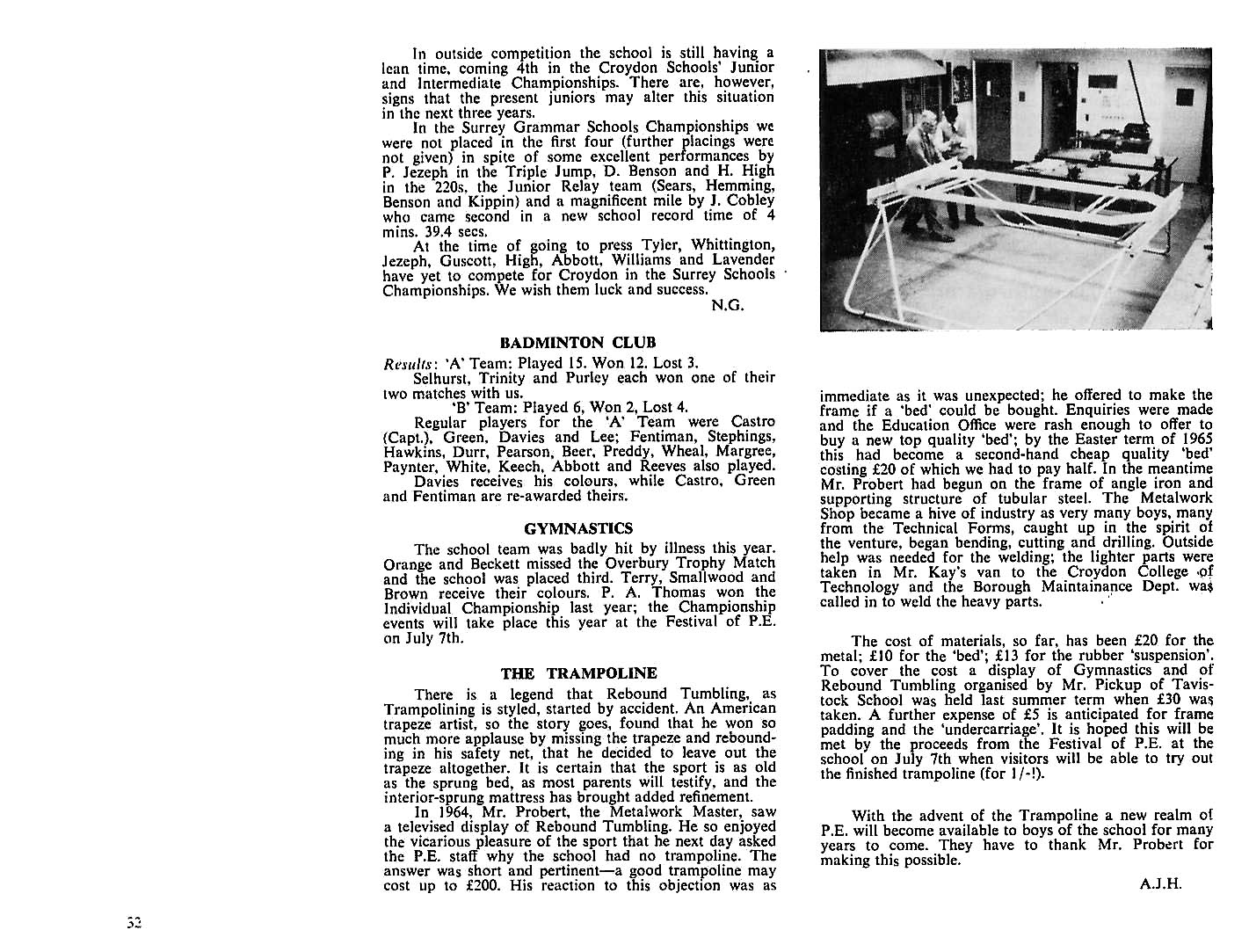 In outside competition the school is still having a lean time, coming 4th in the Croydon Schools' Junior and Intermediate Championships. There are, however, signs that the present juniors may alter this situation in the next three years.

In the Surrey Grammar Schools Championships we were not placed in the first four (further placings were not given) in spite of some excellent performances by P. Jezeph in the Triple Jump, D. Benson and H. High in the 220s, the Junior Relay team (Sears, Hemming, Benson and Kippin) and a magnificent mile by J. Cobley who came second in a new school record time of 4 mins. 39.4 secs.

At the time of going to press Tyler, Whittington, Jezeph, Guscott, High, Abbott, Williams and Lavender have yet to compete for Croydon in the Surrey Schools Championships. We wish them luck and success.

N.G.

BADMINTON CLUB

Results: 'A' Team: Played 15. Won 12. Lost 3.

Selhurst, Trinity and Purley each won one of their two matches with us.

'B' Team: Played 6, Won 2, Lost 4.

Regular players for the 'A' Team were Castro (Capt.), Green, Davies and Lee; Fentiman, Stephings, Hawkins, Durr, Pearson, Beer, Preddy, Wheal, Margree, Paynter, White, Keech, Abbott and Reeves also played.

Davies receives his colours, while Castro, Green and Fentiman are re-awarded theirs.

GYMNASTICS

The school team was badly hit by illness this year. Orange and Beckett missed the Overbury Trophy Match and the school was placed third. Terry, Smallwood and Brown receive their colours. P. A. Thomas won the Individual Championship last year; the Championship events will take place this year at the Festival of P.E. on July 7th.

THE TRAMPOLINE

There is a legend that Rebound Tumbling, as Trampolining is styled, started by accident. An American trapeze artist, so the story goes, found that he won so much more applause by missing the trapeze and rebounding in his safety net, that he decided to leave out the trapeze altogether. It is certain that the sport is as old as the sprung bed, as most parents will testify, and the interior-sprung mattress has brought added refinement.

In 1964, Mr. Probert, the Metalwork Master, saw a televised display of Rebound Tumbling. He so enjoyed the vicarious pleasure of the sport that he next day asked the P.E. staff why the school had no trampoline. The answer was short and pertinent—a good trampoline may cost up to £200. His reaction to this objection was as immediate as it was unexpected; he offered to make the frame if a 'bed' could be bought. Enquiries were made and the Education Office were rash enough to offer to buy a new top quality 'bed'; by the Easter term of 1965 this had become a second-hand cheap quality 'bed' costing £20 of which we had to pay half. In the meantime Mr. Probert had begun on the frame of angle iron and supporting structure of tubular steel. The Metalwork Shop became a hive of industry as very many boys, many from the Technical Forms, caught up in the spirit of the venture, began bending, cutting and drilling. Outside help was needed for the welding; the lighter parts were taken in Mr. Kay's van to the Croydon College of Technology and the Borough Maintainance Dept. was called in to weld the heavy parts.

The cost of materials, so far, has been £20 for the metal; £10 for the 'bed'; £13 for the rubber 'suspension'. To cover the cost a display of Gymnastics and of Rebound Tumbling organised by Mr. Pickup of Tavistock School was held last summer term when £30 was taken. A further expense of £5 is anticipated for frame padding and the 'undercarriage'. It is hoped this will be met by the proceeds from the Festival of P.E. at the school on July 7th when visitors will be able to try out the finished trampoline (for 1/-!).

With the advent of the Trampoline a new realm of P.E. will become available to boys of the school for many years to come. They have to thank Mr. Probert for making this possible.

A.J.H.

32